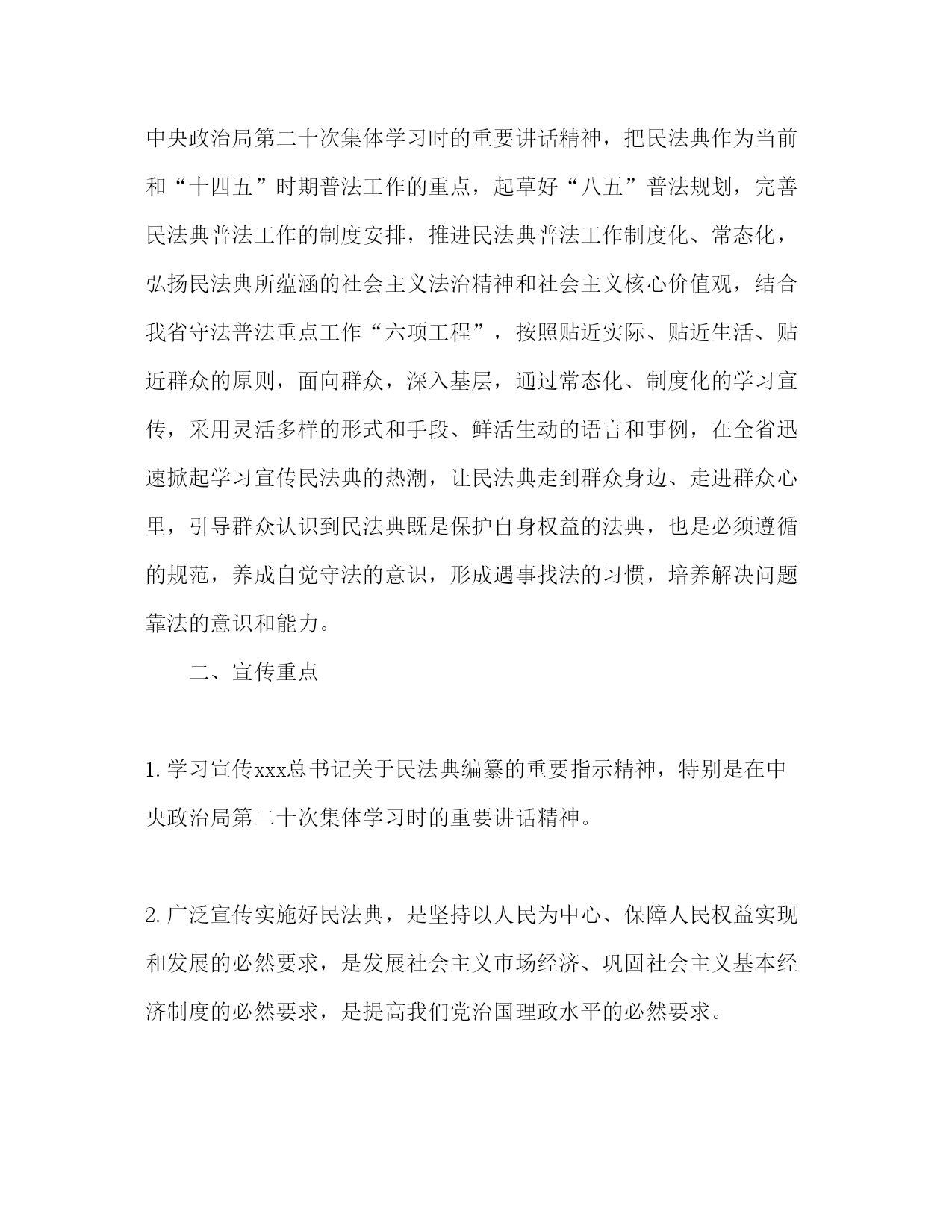 中央政治局第二十次集体学习时的重要讲话精神，把民法典作为当前和“十四五”时期普法工作的重点，起草好“八五”普法规划，完善民法典普法工作的制度安排，推进民法典普法工作制度化、常态化，弘扬民法典所蕴涵的社会主义法治精神和社会主义核心价值观，结合我省守法普法重点工作“六项工程”，按照贴近实际、贴近生活、贴近群众的原则，面向群众，深入基层，通过常态化、制度化的学习宣传，采用灵活多样的形式和手段、鲜活生动的语言和事例，在全省迅速掀起学习宣传民法典的热潮，让民法典走到群众身边、走进群众心里，引导群众认识到民法典既是保护自身权益的法典，也是必须遵循的规范，养成自觉守法的意识，形成遇事找法的习惯，培养解决问题靠法的意识和能力。

二、宣传重点

1. 学习宣传xxx总书记关于民法典编纂的重要指示精神，特别是在中央政治局第二十次集体学习时的重要讲话精神。

2. 广泛宣传实施好民法典，是坚持以人民为中心、保障人民权益实现和发展的必然要求，是发展社会主义市场经济、巩固社会主义基本经济制度的必然要求，是提高我们党治国理政水平的必然要求。